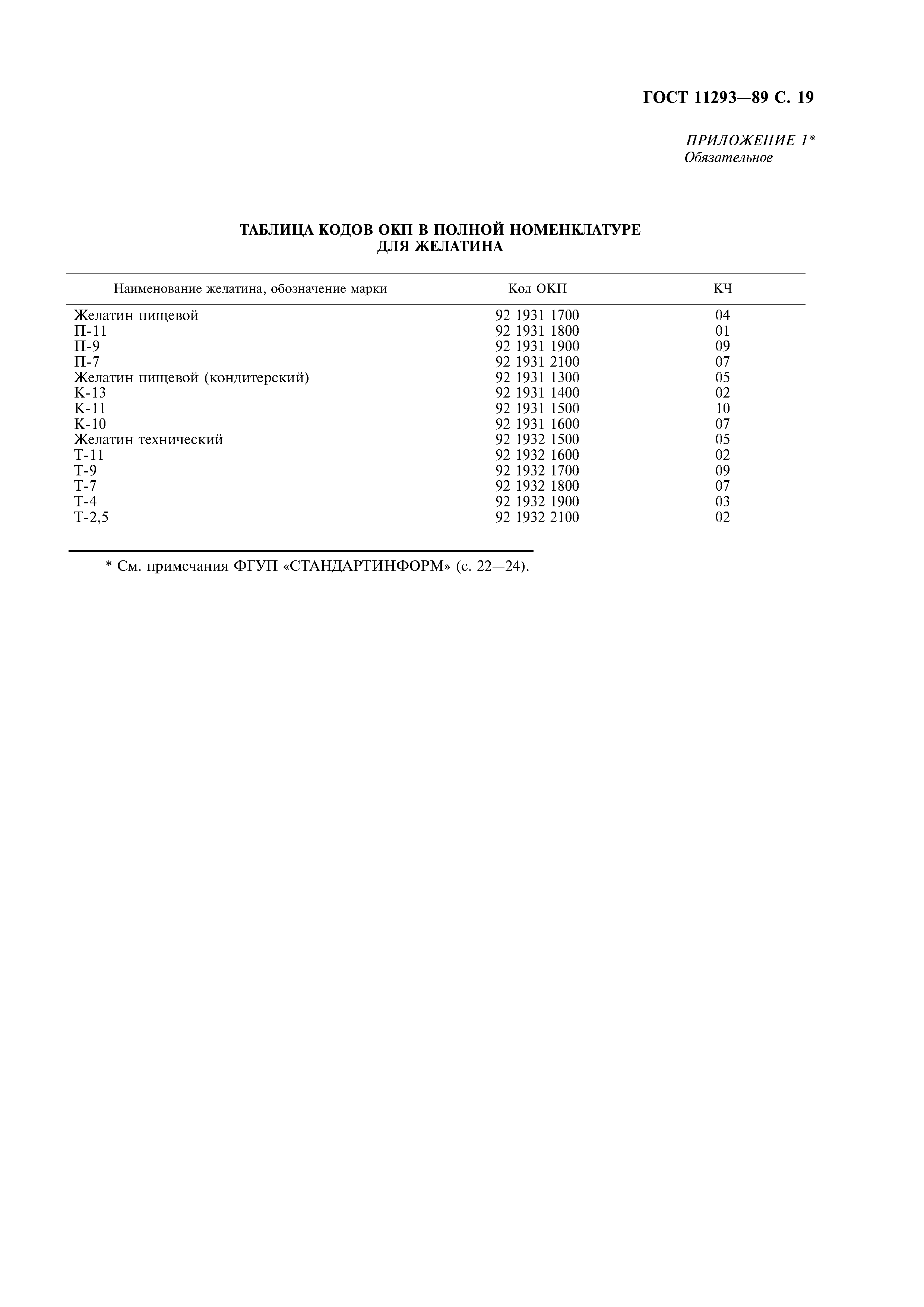 ГОСТ 11293—89 С. 19

ПРИЛОЖЕНИЕ 1*
Обязательное

ТАБЛИЦА КОДОВ ОКП В ПОЛНОЙ НОМЕНКЛАТУРЕ ДЛЯ ЖЕЛАТИНА

| Наименование желатина, обозначение марки | Код ОКП | КЧ |
|---|---|---|
| Желатин пищевой | 92 1931 1700 | 04 |
| П-11 | 92 1931 1800 | 01 |
| П-9 | 92 1931 1900 | 09 |
| П-7 | 92 1931 2100 | 07 |
| Желатин пищевой (кондитерский) | 92 1931 1300 | 05 |
| К-13 | 92 1931 1400 | 02 |
| К-11 | 92 1931 1500 | 10 |
| К-10 | 92 1931 1600 | 07 |
| Желатин технический | 92 1932 1500 | 05 |
| Т-11 | 92 1932 1600 | 02 |
| Т-9 | 92 1932 1700 | 09 |
| Т-7 | 92 1932 1800 | 07 |
| Т-4 | 92 1932 1900 | 03 |
| Т-2,5 | 92 1932 2100 | 02 |

* См. примечания ФГУП «СТАНДАРТИНФОРМ» (с. 22—24).